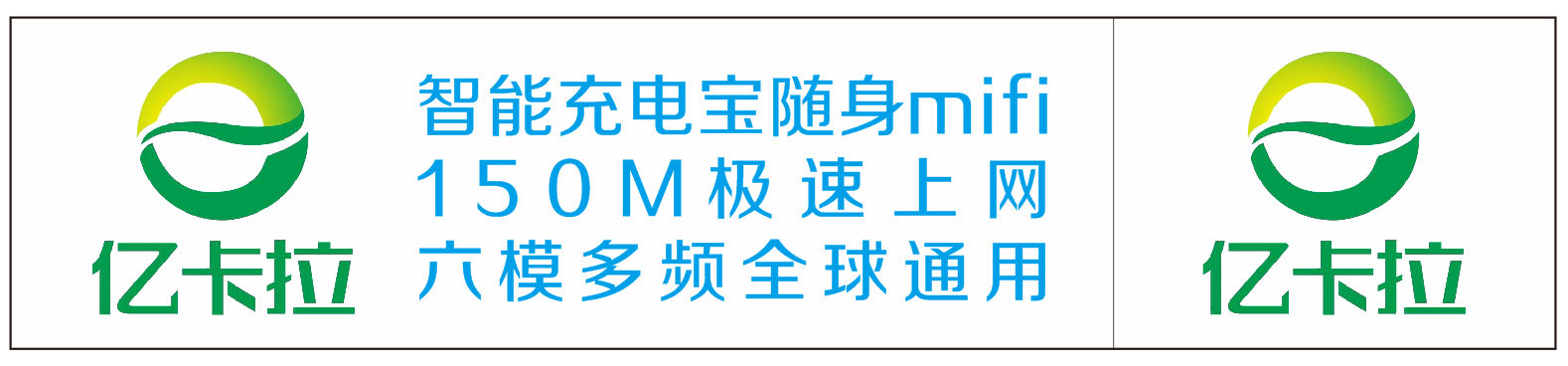 亿卡拉

智能充电宝随身mifi
150M极速上网
六模多频全球通用

亿卡拉